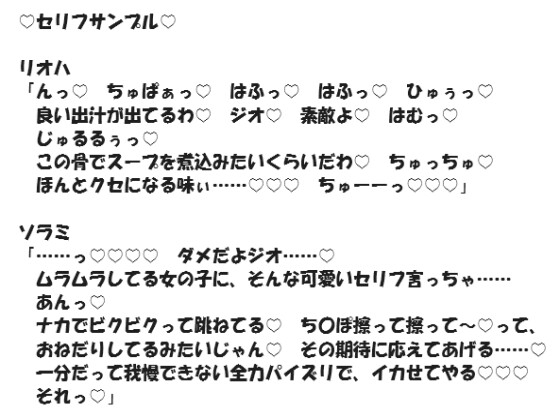 ♡セリフサンプル♡

リオハ
「んっ♡　ちゅぱぁっ♡　はふっ♡　はふっ♡　ひゅぅっ♡
良い出汁が出てるわ♡　ジオ♡　素敵よ♡　はむっ♡
じゅるるぅっ♡
この骨でスープを煮込みたいくらいだわ♡　ちゅっちゅ♡
ほんとクセになる味ぃ……♡♡♡　ちゅーーっ♡♡♡」

ソラミ
「……っ♡♡♡♡　ダメだよジオ……♡
ムラムラしてる女の子に、そんな可愛いセリフ言っちゃ……
あんっ♡
ナカでビクビクって跳ねてる♡　ち〇ぽ擦って擦って～♡って、
おねだりしてるみたいじゃん♡　その期待に応えてあげる……♡
一分だって我慢できない全力パイズリで、イカせてやる♡♡♡
それっ♡」